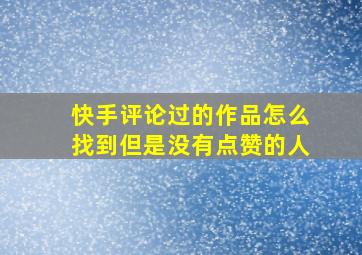 快手评论过的作品怎么找到但是没有点赞的人